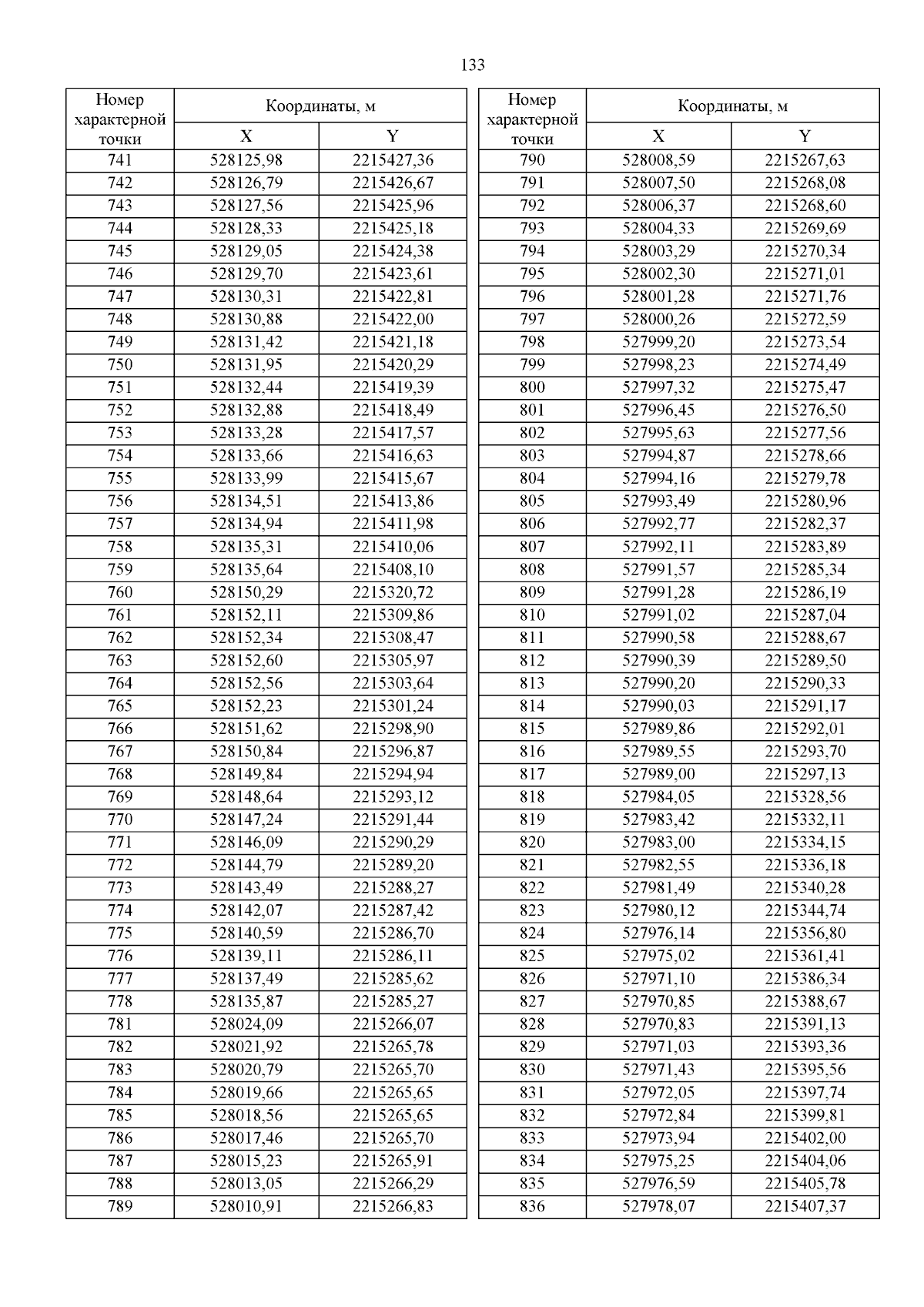 133

| Номер характерной точки | Координаты, м X | Координаты, м Y |
|---|---|---|
| 741 | 528125,98 | 2215427,36 |
| 742 | 528126,79 | 2215426,67 |
| 743 | 528127,56 | 2215425,96 |
| 744 | 528128,33 | 2215425,18 |
| 745 | 528129,05 | 2215424,38 |
| 746 | 528129,70 | 2215423,61 |
| 747 | 528130,31 | 2215422,81 |
| 748 | 528130,88 | 2215422,00 |
| 749 | 528131,42 | 2215421,18 |
| 750 | 528131,95 | 2215420,29 |
| 751 | 528132,44 | 2215419,39 |
| 752 | 528132,88 | 2215418,49 |
| 753 | 528133,28 | 2215417,57 |
| 754 | 528133,66 | 2215416,63 |
| 755 | 528133,99 | 2215415,67 |
| 756 | 528134,51 | 2215413,86 |
| 757 | 528134,94 | 2215411,98 |
| 758 | 528135,31 | 2215410,06 |
| 759 | 528135,64 | 2215408,10 |
| 760 | 528150,29 | 2215320,72 |
| 761 | 528152,11 | 2215309,86 |
| 762 | 528152,34 | 2215308,47 |
| 763 | 528152,60 | 2215305,97 |
| 764 | 528152,56 | 2215303,64 |
| 765 | 528152,23 | 2215301,24 |
| 766 | 528151,62 | 2215298,90 |
| 767 | 528150,84 | 2215296,87 |
| 768 | 528149,84 | 2215294,94 |
| 769 | 528148,64 | 2215293,12 |
| 770 | 528147,24 | 2215291,44 |
| 771 | 528146,09 | 2215290,29 |
| 772 | 528144,79 | 2215289,20 |
| 773 | 528143,49 | 2215288,27 |
| 774 | 528142,07 | 2215287,42 |
| 775 | 528140,59 | 2215286,70 |
| 776 | 528139,11 | 2215286,11 |
| 777 | 528137,49 | 2215285,62 |
| 778 | 528135,87 | 2215285,27 |
| 781 | 528024,09 | 2215266,07 |
| 782 | 528021,92 | 2215265,78 |
| 783 | 528020,79 | 2215265,70 |
| 784 | 528019,66 | 2215265,65 |
| 785 | 528018,56 | 2215265,65 |
| 786 | 528017,46 | 2215265,70 |
| 787 | 528015,23 | 2215265,91 |
| 788 | 528013,05 | 2215266,29 |
| 789 | 528010,91 | 2215266,83 |

| Номер характерной точки | Координаты, м X | Координаты, м Y |
|---|---|---|
| 790 | 528008,59 | 2215267,63 |
| 791 | 528007,50 | 2215268,08 |
| 792 | 528006,37 | 2215268,60 |
| 793 | 528004,33 | 2215269,69 |
| 794 | 528003,29 | 2215270,34 |
| 795 | 528002,30 | 2215271,01 |
| 796 | 528001,28 | 2215271,76 |
| 797 | 528000,26 | 2215272,59 |
| 798 | 527999,20 | 2215273,54 |
| 799 | 527998,23 | 2215274,49 |
| 800 | 527997,32 | 2215275,47 |
| 801 | 527996,45 | 2215276,50 |
| 802 | 527995,63 | 2215277,56 |
| 803 | 527994,87 | 2215278,66 |
| 804 | 527994,16 | 2215279,78 |
| 805 | 527993,49 | 2215280,96 |
| 806 | 527992,77 | 2215282,37 |
| 807 | 527992,11 | 2215283,89 |
| 808 | 527991,57 | 2215285,34 |
| 809 | 527991,28 | 2215286,19 |
| 810 | 527991,02 | 2215287,04 |
| 811 | 527990,58 | 2215288,67 |
| 812 | 527990,39 | 2215289,50 |
| 813 | 527990,20 | 2215290,33 |
| 814 | 527990,03 | 2215291,17 |
| 815 | 527989,86 | 2215292,01 |
| 816 | 527989,55 | 2215293,70 |
| 817 | 527989,00 | 2215297,13 |
| 818 | 527984,05 | 2215328,56 |
| 819 | 527983,42 | 2215332,11 |
| 820 | 527983,00 | 2215334,15 |
| 821 | 527982,55 | 2215336,18 |
| 822 | 527981,49 | 2215340,28 |
| 823 | 527980,12 | 2215344,74 |
| 824 | 527976,14 | 2215356,80 |
| 825 | 527975,02 | 2215361,41 |
| 826 | 527971,10 | 2215386,34 |
| 827 | 527970,85 | 2215388,67 |
| 828 | 527970,83 | 2215391,13 |
| 829 | 527971,03 | 2215393,36 |
| 830 | 527971,43 | 2215395,56 |
| 831 | 527972,05 | 2215397,74 |
| 832 | 527972,84 | 2215399,81 |
| 833 | 527973,94 | 2215402,00 |
| 834 | 527975,25 | 2215404,06 |
| 835 | 527976,59 | 2215405,78 |
| 836 | 527978,07 | 2215407,37 |